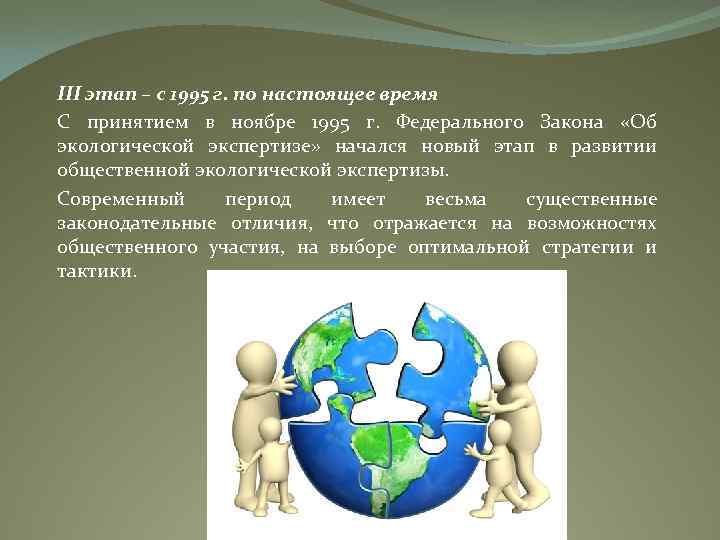 III этап – с 1995 г. по настоящее время

С принятием в ноябре 1995 г. Федерального Закона «Об экологической экспертизе» начался новый этап в развитии общественной экологической экспертизы.

Современный период имеет весьма существенные законодательные отличия, что отражается на возможностях общественного участия, на выборе оптимальной стратегии и тактики.